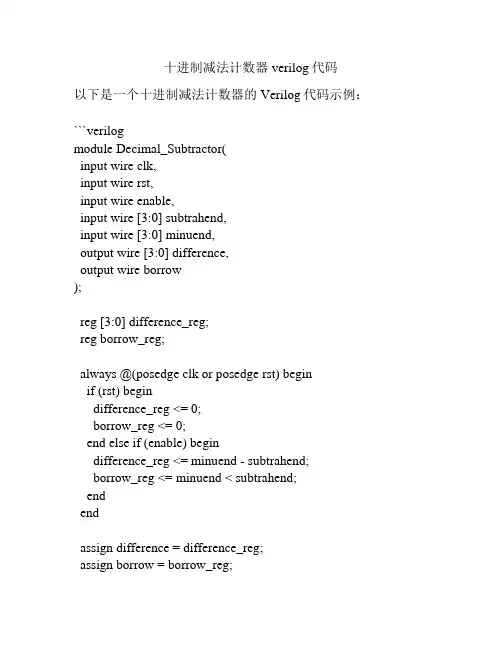 十进制减法计数器 verilog 代码

以下是一个十进制减法计数器的 Verilog 代码示例：

```verilog
module Decimal_Subtractor(
  input wire clk,
  input wire rst,
  input wire enable,
  input wire [3:0] subtrahend,
  input wire [3:0] minuend,
  output wire [3:0] difference,
  output wire borrow
);

  reg [3:0] difference_reg;
  reg borrow_reg;

  always @(posedge clk or posedge rst) begin
    if (rst) begin
      difference_reg <= 0;
      borrow_reg <= 0;
    end else if (enable) begin
      difference_reg <= minuend - subtrahend;
      borrow_reg <= minuend < subtrahend;
    end
  end

  assign difference = difference_reg;
  assign borrow = borrow_reg;